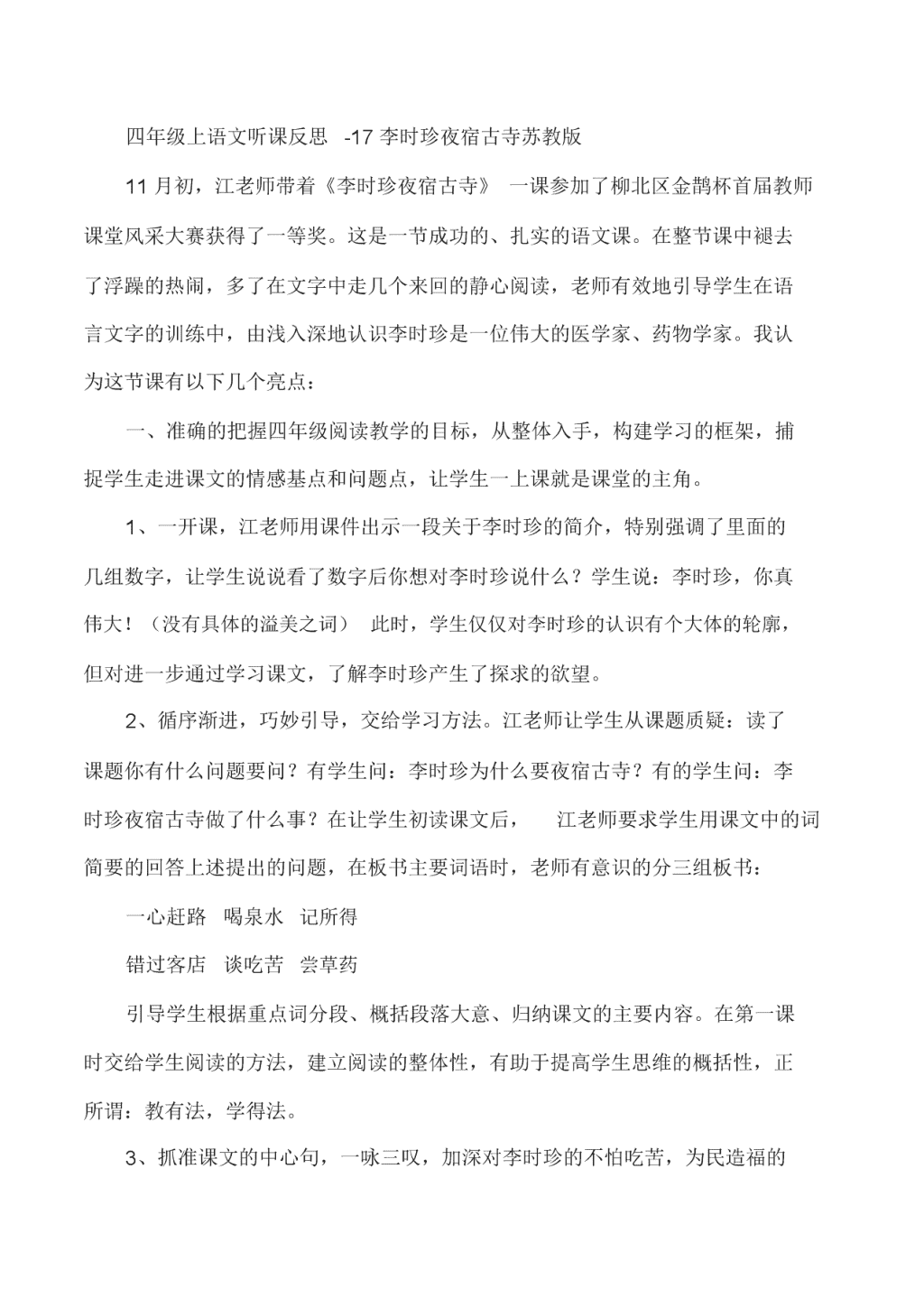 四年级上语文听课反思 -17 李时珍夜宿古寺苏教版

11 月初，江老师带着《李时珍夜宿古寺》 一课参加了柳北区金鹊杯首届教师课堂风采大赛获得了一等奖。这是一节成功的、扎实的语文课。在整节课中褪去了浮躁的热闹，多了在文字中走几个来回的静心阅读，老师有效地引导学生在语言文字的训练中，由浅入深地认识李时珍是一位伟大的医学家、药物学家。我认为这节课有以下几个亮点：

一、准确的把握四年级阅读教学的目标，从整体入手，构建学习的框架，捕捉学生走进课文的情感基点和问题点，让学生一上课就是课堂的主角。

1、一开课，江老师用课件出示一段关于李时珍的简介，特别强调了里面的几组数字，让学生说说看了数字后你想对李时珍说什么？学生说：李时珍，你真伟大！（没有具体的溢美之词） 此时，学生仅仅对李时珍的认识有个大体的轮廓，但对进一步通过学习课文，了解李时珍产生了探求的欲望。

2、循序渐进，巧妙引导，交给学习方法。江老师让学生从课题质疑：读了课题你有什么问题要问？有学生问：李时珍为什么要夜宿古寺？有的学生问：李时珍夜宿古寺做了什么事？在让学生初读课文后， 江老师要求学生用课文中的词简要的回答上述提出的问题，在板书主要词语时，老师有意识的分三组板书：

一心赶路 喝泉水 记所得

错过客店 谈吃苦 尝草药

引导学生根据重点词分段、概括段落大意、归纳课文的主要内容。在第一课时交给学生阅读的方法，建立阅读的整体性，有助于提高学生思维的概括性，正所谓：教有法，学得法。

3、抓准课文的中心句，一咏三叹，加深对李时珍的不怕吃苦，为民造福的